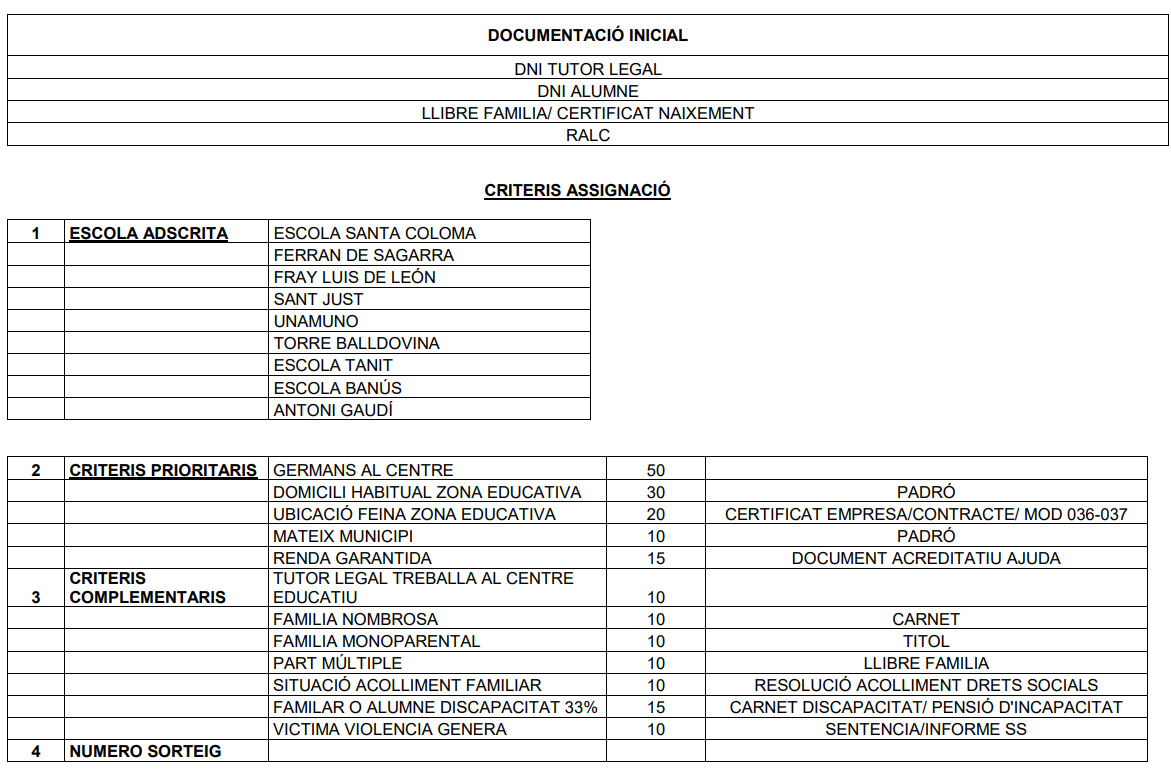 | DOCUMENTACIÓ INICIAL |
|---|
| DNI TUTOR LEGAL |
| DNI ALUMNE |
| LLIBRE FAMILIA/ CERTIFICAT NAIXEMENT |
| RALC |

CRITERIS ASSIGNACIÓ

| 1 | ESCOLA ADSCRITA | ESCOLA SANTA COLOMA |
|---|---|---|
| | | FERRAN DE SAGARRA |
| | | FRAY LUIS DE LEÓN |
| | | SANT JUST |
| | | UNAMUNO |
| | | TORRE BALLDOVINA |
| | | ESCOLA TANIT |
| | | ESCOLA BANÚS |
| | | ANTONI GAUDÍ |

| 2 | CRITERIS PRIORITARIS | GERMANS AL CENTRE | 50 | |
|---|---|---|---|---|
| | | DOMICILI HABITUAL ZONA EDUCATIVA | 30 | PADRÓ |
| | | UBICACIÓ FEINA ZONA EDUCATIVA | 20 | CERTIFICAT EMPRESA/CONTRACTE/ MOD 036-037 |
| | | MATEIX MUNICIPI | 10 | PADRÓ |
| | | RENDA GARANTIDA | 15 | DOCUMENT ACREDITATIU AJUDA |
| 3 | CRITERIS COMPLEMENTARIS | TUTOR LEGAL TREBALLA AL CENTRE EDUCATIU | 10 | |
| | | FAMILIA NOMBROSA | 10 | CARNET |
| | | FAMILIA MONOPARENTAL | 10 | TITOL |
| | | PART MÚLTIPLE | 10 | LLIBRE FAMILIA |
| | | SITUACIÓ ACOLLIMENT FAMILIAR | 10 | RESOLUCIÓ ACOLLIMENT DRETS SOCIALS |
| | | FAMILAR O ALUMNE DISCAPACITAT 33% | 15 | CARNET DISCAPACITAT/ PENSIÓ D'INCAPACITAT |
| | | VICTIMA VIOLENCIA GENERA | 10 | SENTENCIA/INFORME SS |
| 4 | NUMERO SORTEIG | | | |